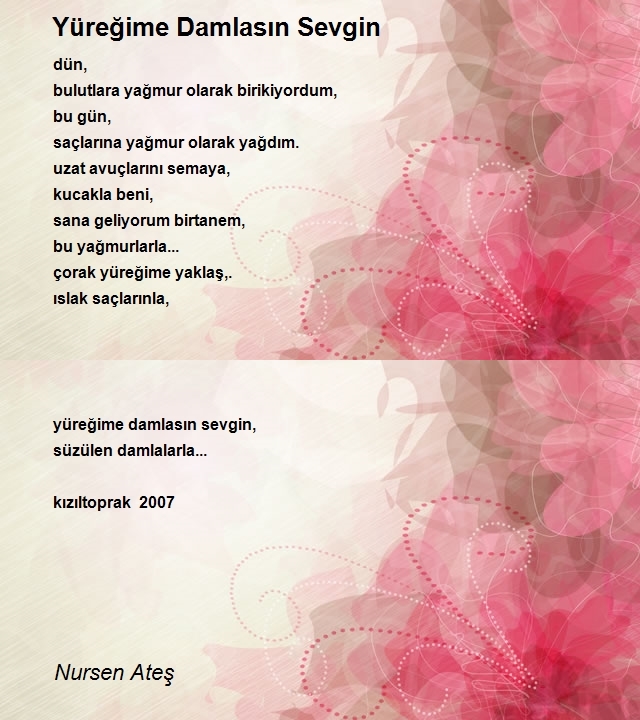 Yüreğime Damlasın Sevgin

dün,
bulutlara yağmur olarak birikiyordum,
bu gün,
saçlarına yağmur olarak yağdım.
uzat avuçlarını semaya,
kucakla beni,
sana geliyorum birtanem,
bu yağmurlarla...
çorak yüreğime yaklaş,.
ıslak saçlarınla,

yüreğime damlasın sevgin,
süzülen damlalarla...

kızıltoprak 2007

Nursen Ateş